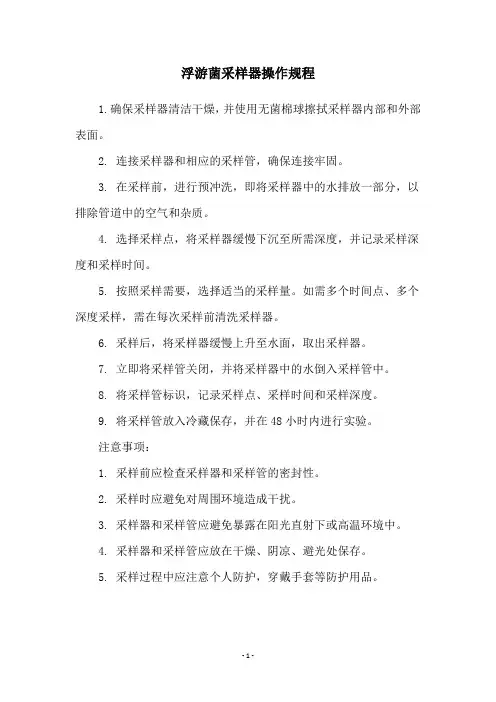 浮游菌采样器操作规程

1.确保采样器清洁干燥，并使用无菌棉球擦拭采样器内部和外部表面。

2. 连接采样器和相应的采样管，确保连接牢固。

3. 在采样前，进行预冲洗，即将采样器中的水排放一部分，以排除管道中的空气和杂质。

4. 选择采样点，将采样器缓慢下沉至所需深度，并记录采样深度和采样时间。

5. 按照采样需要，选择适当的采样量。如需多个时间点、多个深度采样，需在每次采样前清洗采样器。

6. 采样后，将采样器缓慢上升至水面，取出采样器。

7. 立即将采样管关闭，并将采样器中的水倒入采样管中。

8. 将采样管标识，记录采样点、采样时间和采样深度。

9. 将采样管放入冷藏保存，并在 48 小时内进行实验。

注意事项：

1. 采样前应检查采样器和采样管的密封性。

2. 采样时应避免对周围环境造成干扰。

3. 采样器和采样管应避免暴露在阳光直射下或高温环境中。

4. 采样器和采样管应放在干燥、阴凉、避光处保存。

5. 采样过程中应注意个人防护，穿戴手套等防护用品。

- 1 -